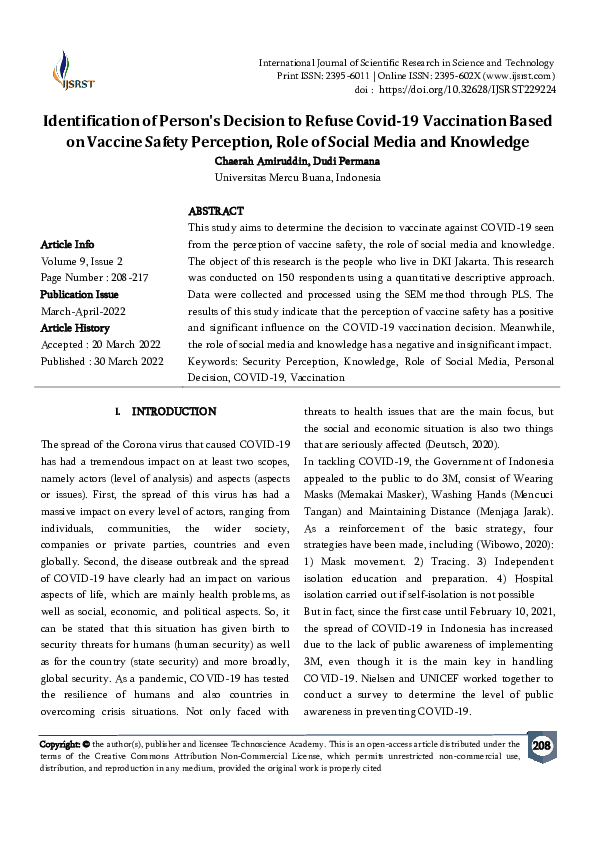 IJSRST

International Journal of Scientific Research in Science and Technology
Print ISSN: 2395-6011 | Online ISSN: 2395-602X (www.ijsrst.com)
doi : https://doi.org/10.32628/IJSRST229224

Identification of Person's Decision to Refuse Covid-19 Vaccination Based on Vaccine Safety Perception, Role of Social Media and Knowledge

Chaerah Amiruddin, Dudi Permana
Universitas Mercu Buana, Indonesia

Article Info
Volume 9, Issue 2
Page Number : 208-217
Publication Issue
March-April-2022
Article History
Accepted : 20 March 2022
Published : 30 March 2022

ABSTRACT
This study aims to determine the decision to vaccinate against COVID-19 seen from the perception of vaccine safety, the role of social media and knowledge. The object of this research is the people who live in DKI Jakarta. This research was conducted on 150 respondents using a quantitative descriptive approach. Data were collected and processed using the SEM method through PLS. The results of this study indicate that the perception of vaccine safety has a positive and significant influence on the COVID-19 vaccination decision. Meanwhile, the role of social media and knowledge has a negative and insignificant impact.
Keywords: Security Perception, Knowledge, Role of Social Media, Personal Decision, COVID-19, Vaccination

I. INTRODUCTION

The spread of the Corona virus that caused COVID-19 has had a tremendous impact on at least two scopes, namely actors (level of analysis) and aspects (aspects or issues). First, the spread of this virus has had a massive impact on every level of actors, ranging from individuals, communities, the wider society, companies or private parties, countries and even globally. Second, the disease outbreak and the spread of COVID-19 have clearly had an impact on various aspects of life, which are mainly health problems, as well as social, economic, and political aspects. So, it can be stated that this situation has given birth to security threats for humans (human security) as well as for the country (state security) and more broadly, global security. As a pandemic, COVID-19 has tested the resilience of humans and also countries in overcoming crisis situations. Not only faced with threats to health issues that are the main focus, but the social and economic situation is also two things that are seriously affected (Deutsch, 2020).
In tackling COVID-19, the Government of Indonesia appealed to the public to do 3M, consist of Wearing Masks (Memakai Masker), Washing Hands (Mencuci Tangan) and Maintaining Distance (Menjaga Jarak). As a reinforcement of the basic strategy, four strategies have been made, including (Wibowo, 2020): 1) Mask movement. 2) Tracing. 3) Independent isolation education and preparation. 4) Hospital isolation carried out if self-isolation is not possible
But in fact, since the first case until February 10, 2021, the spread of COVID-19 in Indonesia has increased due to the lack of public awareness of implementing 3M, even though it is the main key in handling COVID-19. Nielsen and UNICEF worked together to conduct a survey to determine the level of public awareness in preventing COVID-19.

Copyright: © the author(s), publisher and licensee Technoscience Academy. This is an open-access article distributed under the terms of the Creative Commons Attribution Non-Commercial License, which permits unrestricted non-commercial use, distribution, and reproduction in any medium, provided the original work is properly cited

208